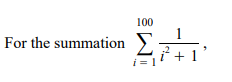 For the summation $\sum_{i=1}^{100} \frac{1}{i^2+1}$,